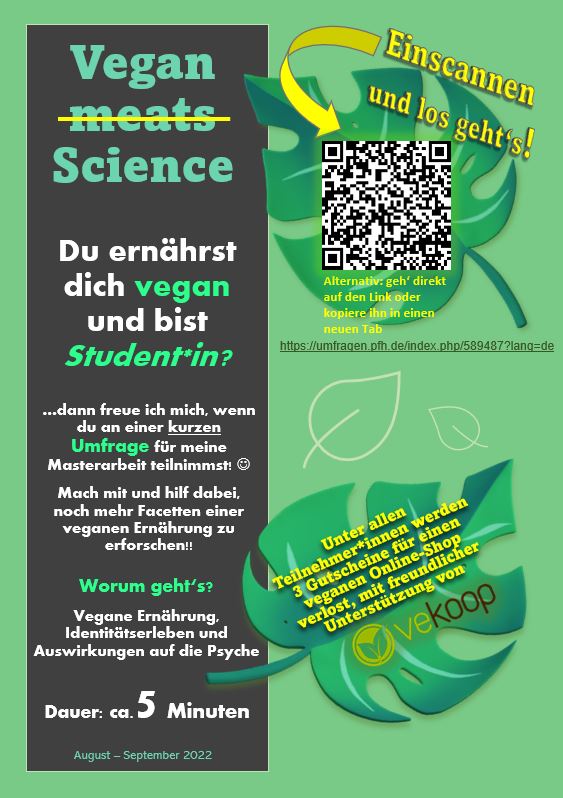 Vegan
meats
Science

Du ernährst dich vegan und bist Student*in?

...dann freue ich mich, wenn du an einer kurzen Umfrage für meine Masterarbeit teilnimmst! ☺

Mach mit und hilf dabei, noch mehr Facetten einer veganen Ernährung zu erforschen!!

Worum geht's?

Vegane Ernährung, Identitätserleben und Auswirkungen auf die Psyche

Dauer: ca. 5 Minuten

August – September 2022

Einscannen und los geht's!

Alternativ: geh' direkt auf den Link oder kopiere ihn in einen neuen Tab

https://umfragen.pfh.de/index.php/589487?lang=de

Unter allen Teilnehmer*innen werden 3 Gutscheine für einen veganen Online-Shop verlost, mit freundlicher Unterstützung von

vekoop